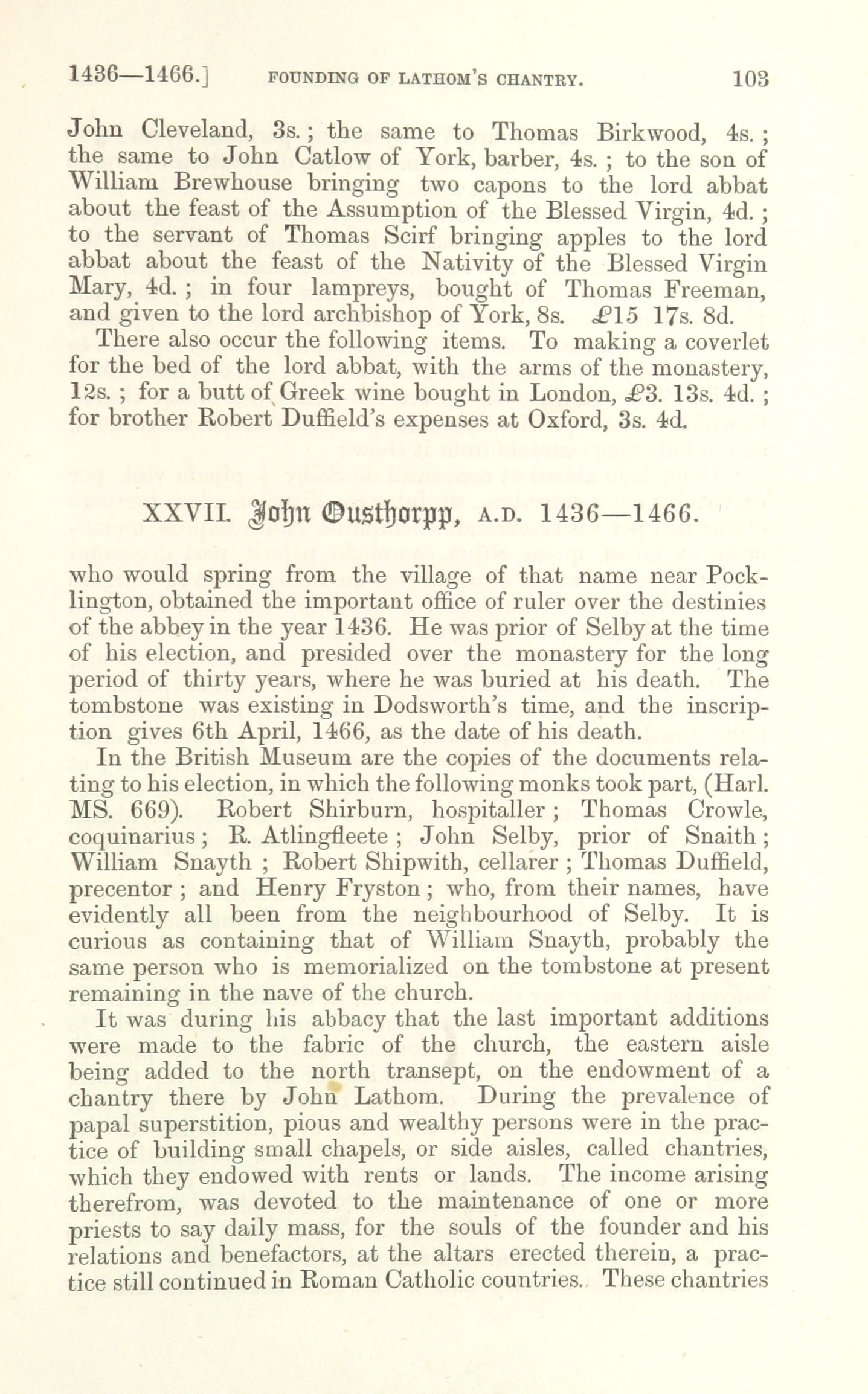 1436—1466.] FOUNDING OF LATHOM'S CHANTRY. 103

John Cleveland, 3s.; the same to Thomas Birkwood, 4s.; the same to John Catlow of York, barber, 4s.; to the son of William Brewhouse bringing two capons to the lord abbat about the feast of the Assumption of the Blessed Virgin, 4d.; to the servant of Thomas Scirf bringing apples to the lord abbat about the feast of the Nativity of the Blessed Virgin Mary, 4d.; in four lampreys, bought of Thomas Freeman, and given to the lord archbishop of York, 8s. £15 17s. 8d.

There also occur the following items. To making a coverlet for the bed of the lord abbat, with the arms of the monastery, 12s.; for a butt of Greek wine bought in London, £3. 13s. 4d.; for brother Robert Duffield's expenses at Oxford, 3s. 4d.

XXVII. John Ousthorpp, A.D. 1436—1466.

who would spring from the village of that name near Pocklington, obtained the important office of ruler over the destinies of the abbey in the year 1436. He was prior of Selby at the time of his election, and presided over the monastery for the long period of thirty years, where he was buried at his death. The tombstone was existing in Dodsworth's time, and the inscription gives 6th April, 1466, as the date of his death.

In the British Museum are the copies of the documents relating to his election, in which the following monks took part, (Harl. MS. 669). Robert Shirburn, hospitaller; Thomas Crowle, coquinarius; R. Atlingfleete; John Selby, prior of Snaith; William Snayth; Robert Shipwith, cellarer; Thomas Duffield, precentor; and Henry Fryston; who, from their names, have evidently all been from the neighbourhood of Selby. It is curious as containing that of William Snayth, probably the same person who is memorialized on the tombstone at present remaining in the nave of the church.

It was during his abbacy that the last important additions were made to the fabric of the church, the eastern aisle being added to the north transept, on the endowment of a chantry there by John Lathom. During the prevalence of papal superstition, pious and wealthy persons were in the practice of building small chapels, or side aisles, called chantries, which they endowed with rents or lands. The income arising therefrom, was devoted to the maintenance of one or more priests to say daily mass, for the souls of the founder and his relations and benefactors, at the altars erected therein, a practice still continued in Roman Catholic countries. These chantries